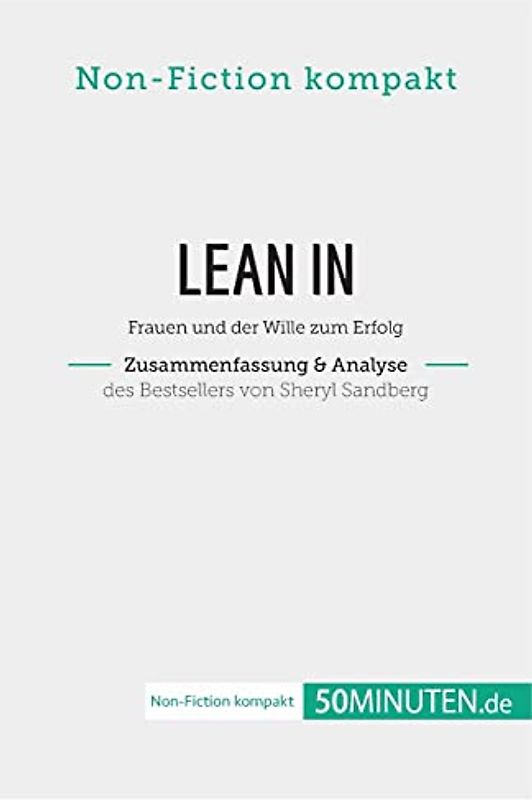 Non-Fiction kompakt

LEAN IN

Frauen und der Wille zum Erfolg

Zusammenfassung & Analyse
des Bestsellers von Sheryl Sandberg

Non-Fiction kompakt 50MINUTEN.de